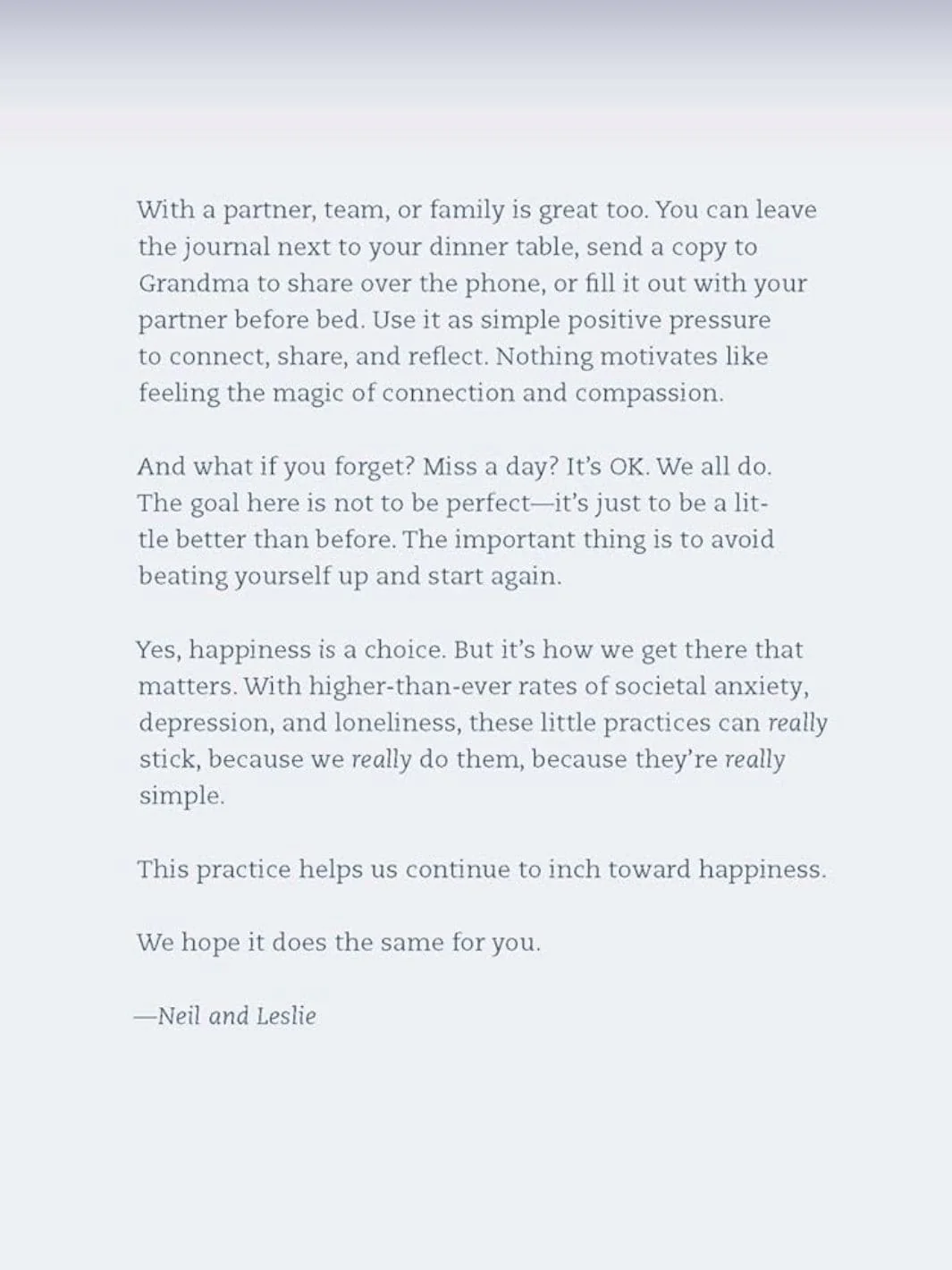 With a partner, team, or family is great too. You can leave the journal next to your dinner table, send a copy to Grandma to share over the phone, or fill it out with your partner before bed. Use it as simple positive pressure to connect, share, and reflect. Nothing motivates like feeling the magic of connection and compassion.

And what if you forget? Miss a day? It's OK. We all do. The goal here is not to be perfect—it's just to be a little better than before. The important thing is to avoid beating yourself up and start again.

Yes, happiness is a choice. But it's how we get there that matters. With higher-than-ever rates of societal anxiety, depression, and loneliness, these little practices can really stick, because we really do them, because they're really simple.

This practice helps us continue to inch toward happiness.

We hope it does the same for you.

—Neil and Leslie